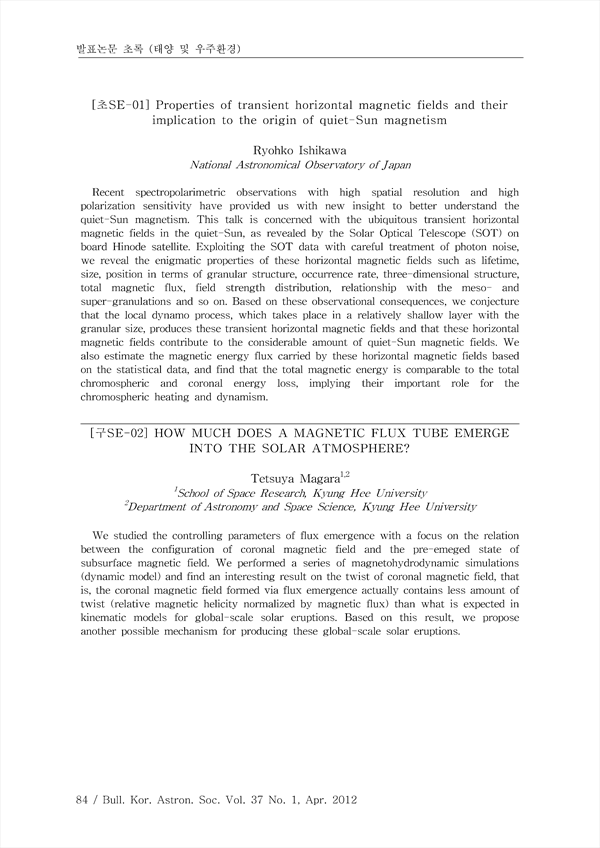 발표논문 초록 (태양 및 우주환경)

[초SE-01] Properties of transient horizontal magnetic fields and their implication to the origin of quiet-Sun magnetism

Ryohko Ishikawa
National Astronomical Observatory of Japan

Recent spectropolarimetric observations with high spatial resolution and high polarization sensitivity have provided us with new insight to better understand the quiet-Sun magnetism. This talk is concerned with the ubiquitous transient horizontal magnetic fields in the quiet-Sun, as revealed by the Solar Optical Telescope (SOT) on board Hinode satellite. Exploiting the SOT data with careful treatment of photon noise, we reveal the enigmatic properties of these horizontal magnetic fields such as lifetime, size, position in terms of granular structure, occurrence rate, three-dimensional structure, total magnetic flux, field strength distribution, relationship with the meso- and super-granulations and so on. Based on these observational consequences, we conjecture that the local dynamo process, which takes place in a relatively shallow layer with the granular size, produces these transient horizontal magnetic fields and that these horizontal magnetic fields contribute to the considerable amount of quiet-Sun magnetic fields. We also estimate the magnetic energy flux carried by these horizontal magnetic fields based on the statistical data, and find that the total magnetic energy is comparable to the total chromospheric and coronal energy loss, implying their important role for the chromospheric heating and dynamism.

[구SE-02] HOW MUCH DOES A MAGNETIC FLUX TUBE EMERGE INTO THE SOLAR ATMOSPHERE?

Tetsuya Magara$^{1,2}$
$^1$School of Space Research, Kyung Hee University
$^2$Department of Astronomy and Space Science, Kyung Hee University

We studied the controlling parameters of flux emergence with a focus on the relation between the configuration of coronal magnetic field and the pre-emeged state of subsurface magnetic field. We performed a series of magnetohydrodynamic simulations (dynamic model) and find an interesting result on the twist of coronal magnetic field, that is, the coronal magnetic field formed via flux emergence actually contains less amount of twist (relative magnetic helicity normalized by magnetic flux) than what is expected in kinematic models for global-scale solar eruptions. Based on this result, we propose another possible mechanism for producing these global-scale solar eruptions.

84 / Bull. Kor. Astron. Soc. Vol. 37 No. 1, Apr. 2012